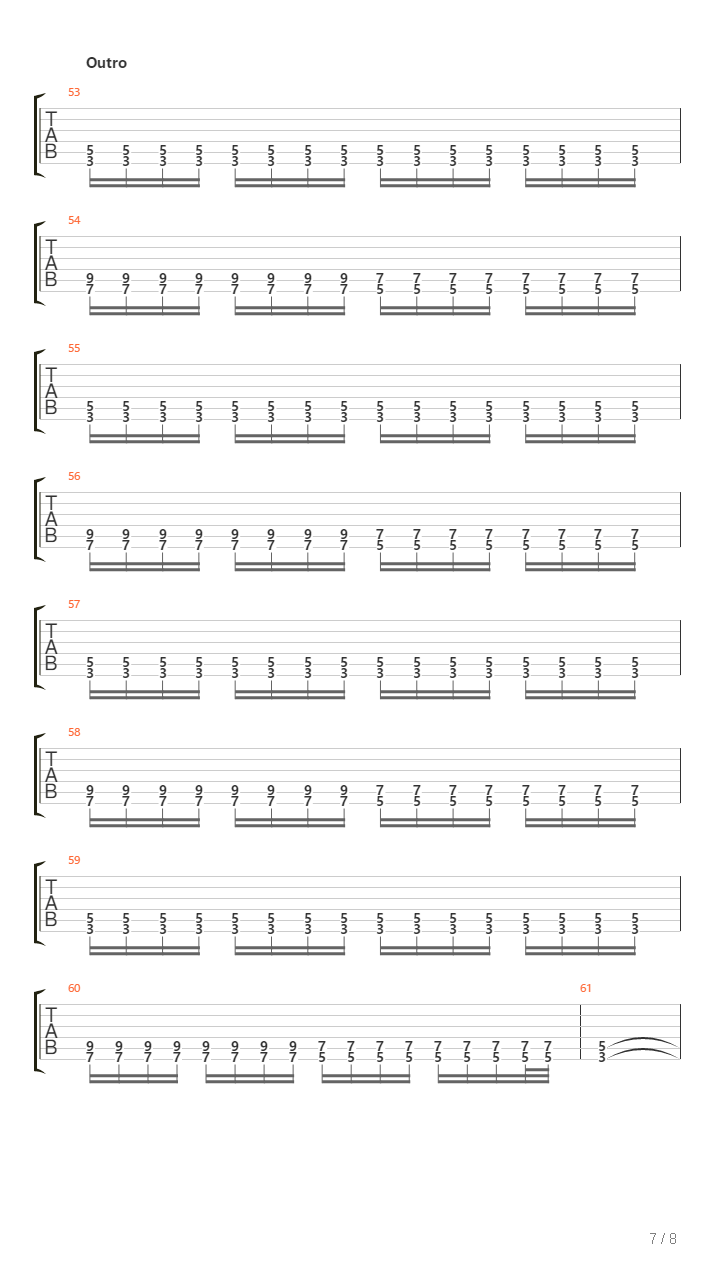 Outro

53
T
A
B
5 5 5 5 5 5 5 5 5 5 5 5 5 5 5 5
3 3 3 3 3 3 3 3 3 3 3 3 3 3 3 3

54
T
A
B
9 9 9 9 9 9 9 9 7 7 7 7 7 7 7 7
7 7 7 7 7 7 7 7 5 5 5 5 5 5 5 5

55
T
A
B
5 5 5 5 5 5 5 5 5 5 5 5 5 5 5 5
3 3 3 3 3 3 3 3 3 3 3 3 3 3 3 3

56
T
A
B
9 9 9 9 9 9 9 9 7 7 7 7 7 7 7 7
7 7 7 7 7 7 7 7 5 5 5 5 5 5 5 5

57
T
A
B
5 5 5 5 5 5 5 5 5 5 5 5 5 5 5 5
3 3 3 3 3 3 3 3 3 3 3 3 3 3 3 3

58
T
A
B
9 9 9 9 9 9 9 9 7 7 7 7 7 7 7 7
7 7 7 7 7 7 7 7 5 5 5 5 5 5 5 5

59
T
A
B
5 5 5 5 5 5 5 5 5 5 5 5 5 5 5 5
3 3 3 3 3 3 3 3 3 3 3 3 3 3 3 3

60
T
A
B
9 9 9 9 9 9 9 9 7 7 7 7 7 7 7 7 7
7 7 7 7 7 7 7 7 5 5 5 5 5 5 5 5 5

61
5
3

7 / 8